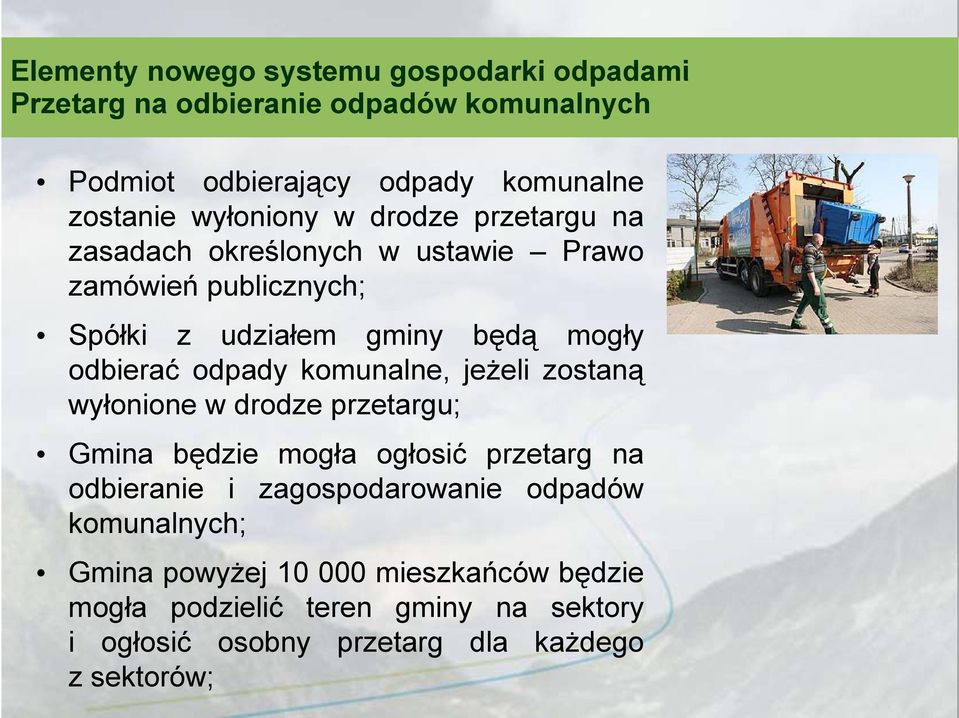 Elementy nowego systemu gospodarki odpadami
Przetarg na odbieranie odpadów komunalnych

• Podmiot odbierający odpady komunalne zostanie wyłoniony w drodze przetargu na zasadach określonych w ustawie – Prawo zamówień publicznych;

• Spółki z udziałem gminy będą mogły odbierać odpady komunalne, jeżeli zostaną wyłonione w drodze przetargu;

• Gmina będzie mogła ogłosić przetarg na odbieranie i zagospodarowanie odpadów komunalnych;

• Gmina powyżej 10 000 mieszkańców będzie mogła podzielić teren gminy na sektory i ogłosić osobny przetarg dla każdego z sektorów;